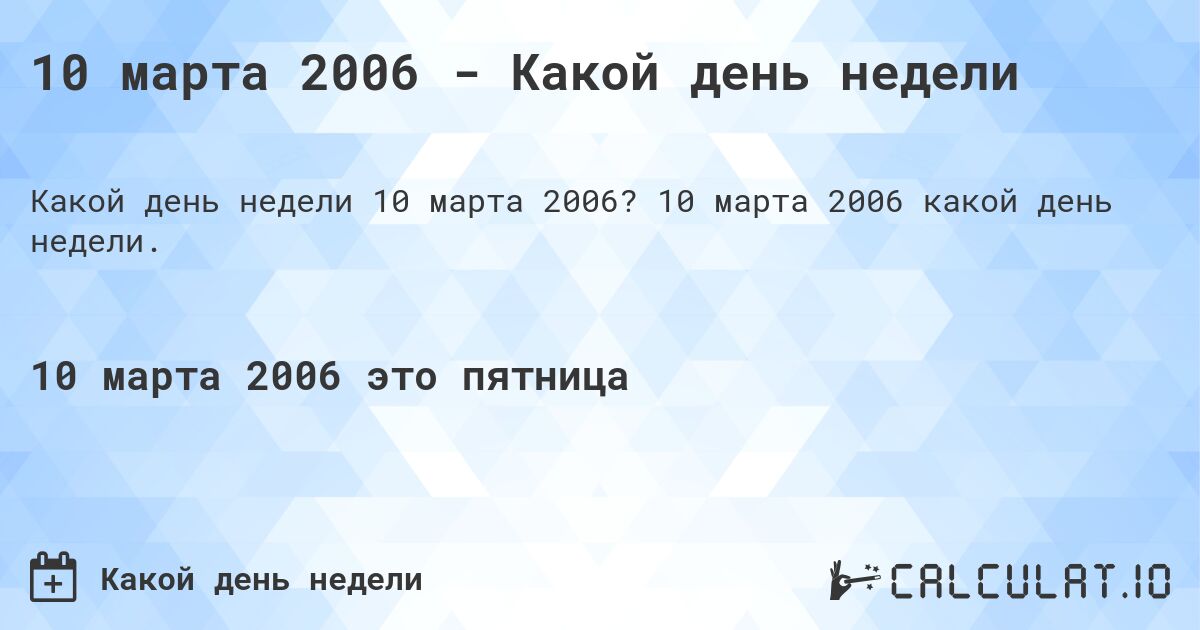 10 марта 2006 - Какой день недели

Какой день недели 10 марта 2006? 10 марта 2006 какой день недели.

10 марта 2006 это пятница

Какой день недели

CALCULAT.IO